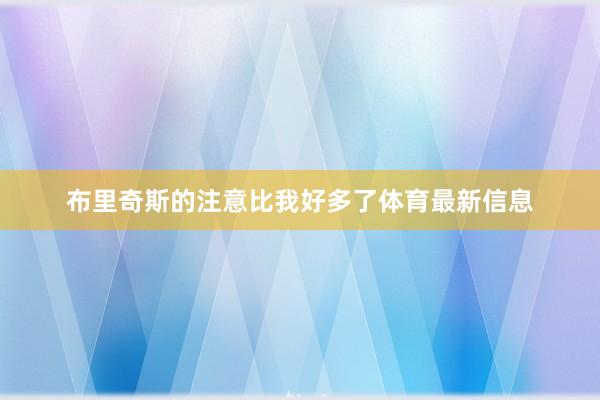 布里奇斯的注意比我好多了体育最新信息